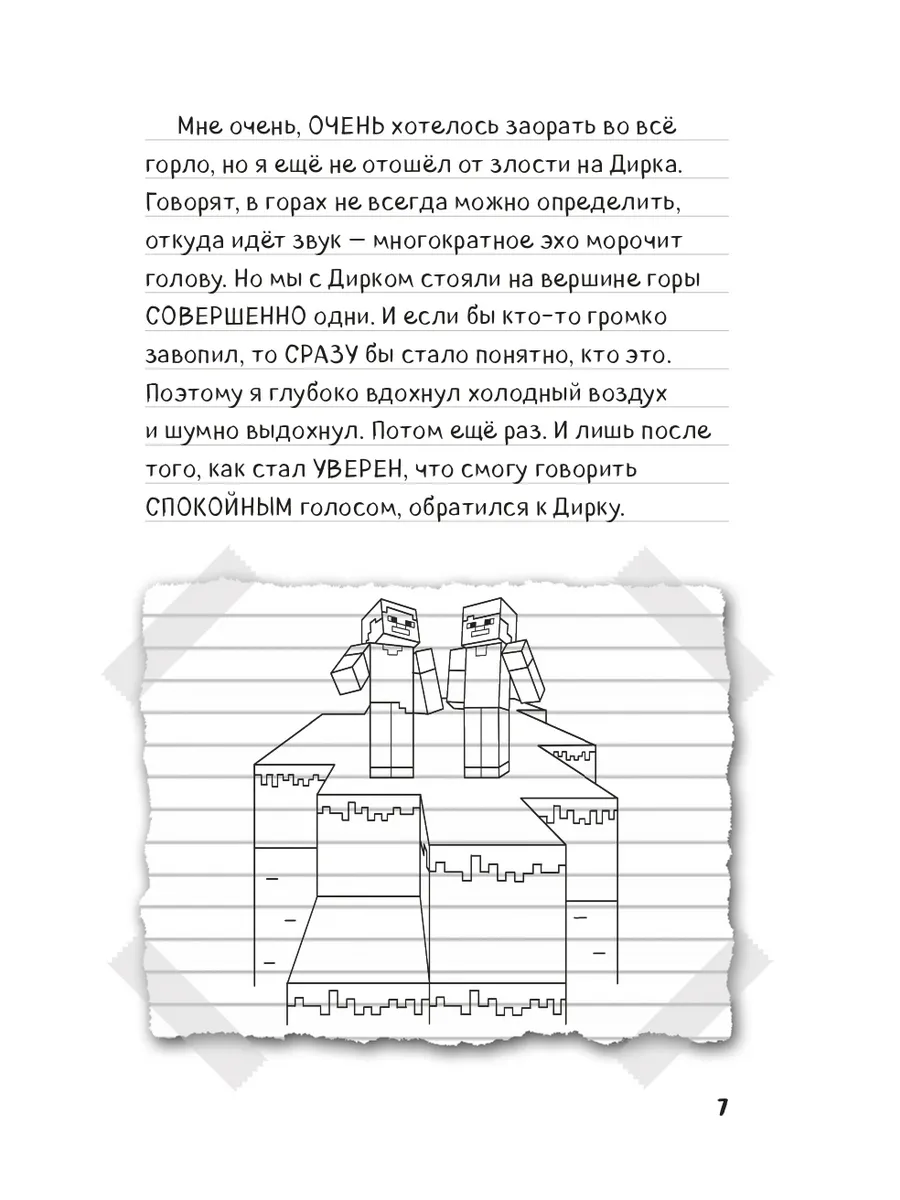 Мне очень, ОЧЕНЬ хотелось заорать во всё горло, но я ещё не отошёл от злости на Дирка. Говорят, в горах не всегда можно определить, откуда идёт звук — многократное эхо морочит голову. Но мы с Дирком стояли на вершине горы СОВЕРШЕННО одни. И если бы кто-то громко завопил, то СРАЗУ бы стало понятно, кто это. Поэтому я глубоко вдохнул холодный воздух и шумно выдохнул. Потом ещё раз. И лишь после того, как стал УВЕРЕН, что смогу говорить СПОКОЙНЫМ голосом, обратился к Дирку.

7